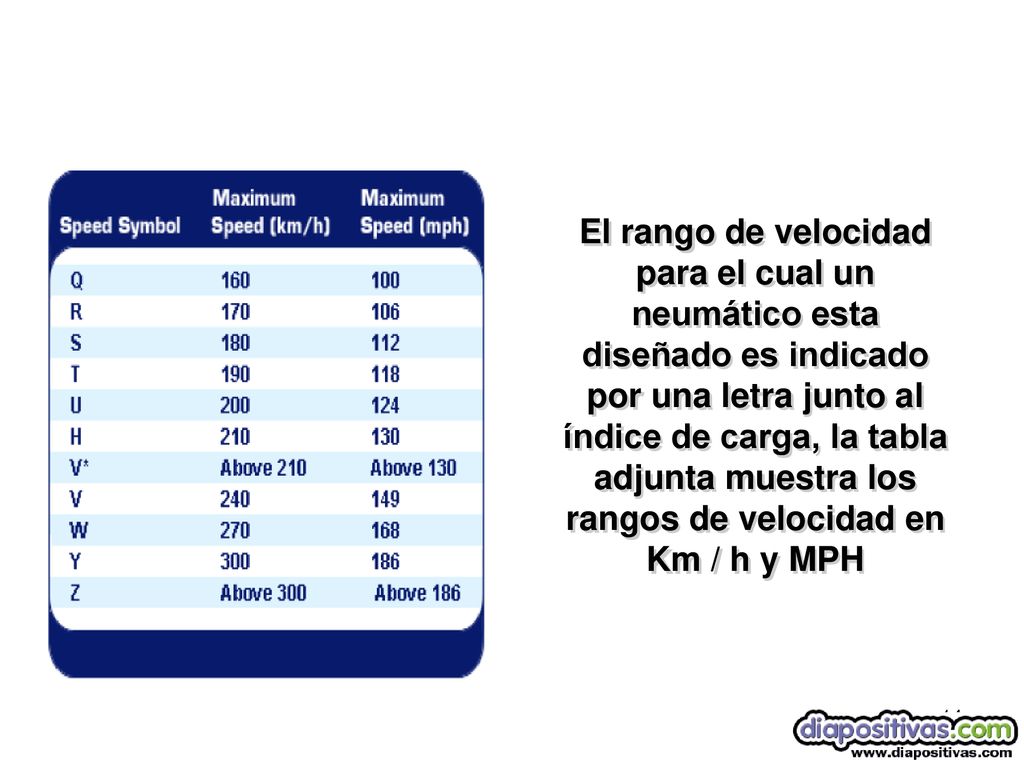 | Speed Symbol | Maximum Speed (km/h) | Maximum Speed (mph) |
|---|---|---|
| Q | 160 | 100 |
| R | 170 | 106 |
| S | 180 | 112 |
| T | 190 | 118 |
| U | 200 | 124 |
| H | 210 | 130 |
| V* | Above 210 | Above 130 |
| V | 240 | 149 |
| W | 270 | 168 |
| Y | 300 | 186 |
| Z | Above 300 | Above 186 |

El rango de velocidad para el cual un neumático esta diseñado es indicado por una letra junto al índice de carga, la tabla adjunta muestra los rangos de velocidad en Km / h y MPH

diapositivas.com
www.diapositivas.com